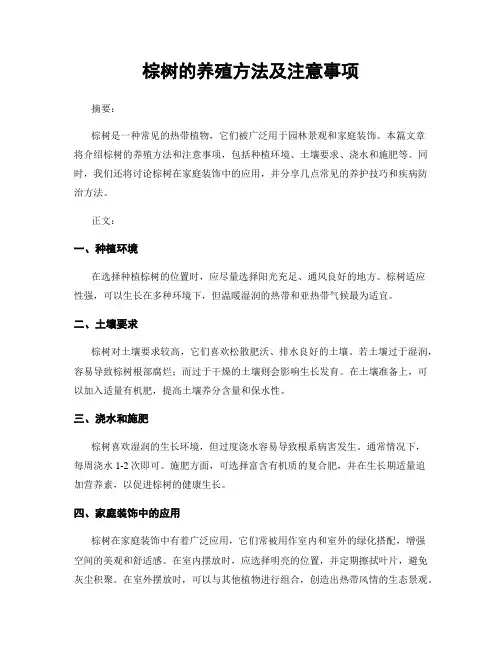 棕树的养殖方法及注意事项

摘要：

棕树是一种常见的热带植物，它们被广泛用于园林景观和家庭装饰。本篇文章将介绍棕树的养殖方法和注意事项，包括种植环境、土壤要求、浇水和施肥等。同时，我们还将讨论棕树在家庭装饰中的应用，并分享几点常见的养护技巧和疾病防治方法。

正文：

一、种植环境

在选择种植棕树的位置时，应尽量选择阳光充足、通风良好的地方。棕树适应性强，可以生长在多种环境下，但温暖湿润的热带和亚热带气候最为适宜。

二、土壤要求

棕树对土壤要求较高，它们喜欢松散肥沃、排水良好的土壤。若土壤过于湿润，容易导致棕树根部腐烂；而过于干燥的土壤则会影响生长发育。在土壤准备上，可以加入适量有机肥，提高土壤养分含量和保水性。

三、浇水和施肥

棕树喜欢湿润的生长环境，但过度浇水容易导致根系病害发生。通常情况下，每周浇水 1-2 次即可。施肥方面，可选择富含有机质的复合肥，并在生长期适量追加营养素，以促进棕树的健康生长。

四、家庭装饰中的应用

棕树在家庭装饰中有着广泛应用，它们常被用作室内和室外的绿化搭配，增强空间的美观和舒适感。在室内摆放时，应选择明亮的位置，并定期擦拭叶片，避免灰尘积聚。在室外摆放时，可以与其他植物进行组合，创造出热带风情的生态景观。